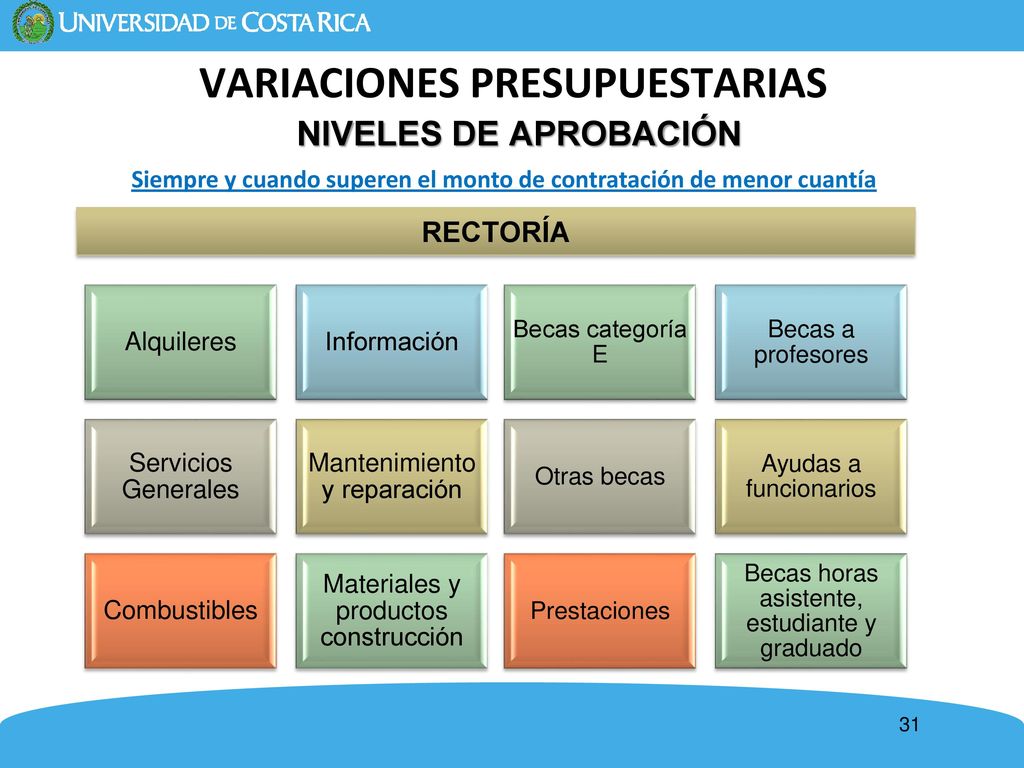 UNIVERSIDAD DE COSTA RICA

VARIACIONES PRESUPUESTARIAS

NIVELES DE APROBACIÓN

Siempre y cuando superen el monto de contratación de menor cuantía

RECTORÍA

Alquileres

Información

Becas categoría E

Becas a profesores

Servicios Generales

Mantenimiento y reparación

Otras becas

Ayudas a funcionarios

Combustibles

Materiales y productos construcción

Prestaciones

Becas horas asistente, estudiante y graduado

31